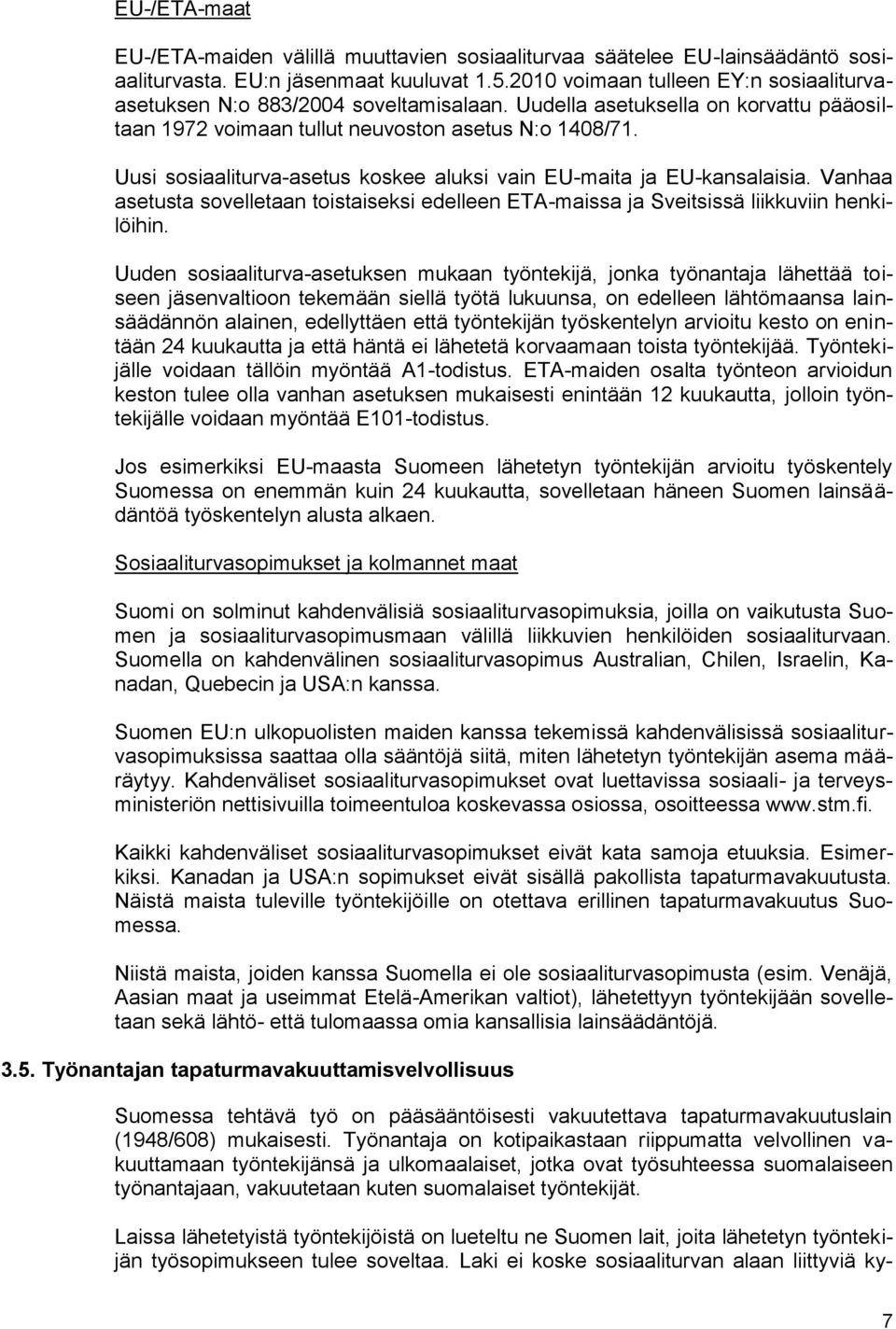 EU-/ETA-maat

EU-/ETA-maiden välillä muuttavien sosiaaliturvaa säätelee EU-lainsäädäntö sosiaaliturvasta. EU:n jäsenmaat kuuluvat 1.5.2010 voimaan tulleen EY:n sosiaaliturva-asetuksen N:o 883/2004 soveltamisalaan. Uudella asetuksella on korvattu pääosiltaan 1972 voimaan tullut neuvoston asetus N:o 1408/71.

Uusi sosiaaliturva-asetus koskee aluksi vain EU-maita ja EU-kansalaisia. Vanhaa asetusta sovelletaan toistaiseksi edelleen ETA-maissa ja Sveitsissä liikkuviin henkilöihin.

Uuden sosiaaliturva-asetuksen mukaan työntekijä, jonka työnantaja lähettää toiseen jäsenvaltioon tekemään siellä työtä lukuunsa, on edelleen lähtömaansa lainsäädännön alainen, edellyttäen että työntekijän työskentelyn arvioitu kesto on enintään 24 kuukautta ja että häntä ei lähetetä korvaamaan toista työntekijää. Työntekijälle voidaan tällöin myöntää A1-todistus. ETA-maiden osalta työnteon arvioidun keston tulee olla vanhan asetuksen mukaisesti enintään 12 kuukautta, jolloin työntekijälle voidaan myöntää E101-todistus.

Jos esimerkiksi EU-maasta Suomeen lähetetyn työntekijän arvioitu työskentely Suomessa on enemmän kuin 24 kuukautta, sovelletaan häneen Suomen lainsäädäntöä työskentelyn alusta alkaen.

Sosiaaliturvasopimukset ja kolmannet maat

Suomi on solminut kahdenvälisiä sosiaaliturvasopimuksia, joilla on vaikutusta Suomen ja sosiaaliturvasopimusmaan välillä liikkuvien henkilöiden sosiaaliturvaan. Suomella on kahdenvälinen sosiaaliturvasopimus Australian, Chilen, Israelin, Kanadan, Quebecin ja USA:n kanssa.

Suomen EU:n ulkopuolisten maiden kanssa tekemissä kahdenvälisissä sosiaaliturvasopimuksissa saattaa olla sääntöjä siitä, miten lähetetyn työntekijän asema määräytyy. Kahdenväliset sosiaaliturvasopimukset ovat luettavissa sosiaali- ja terveysministeriön nettisivuilla toimeentuloa koskevassa osiossa, osoitteessa www.stm.fi.

Kaikki kahdenväliset sosiaaliturvasopimukset eivät kata samoja etuuksia. Esimerkiksi. Kanadan ja USA:n sopimukset eivät sisällä pakollista tapaturmavakuutusta. Näistä maista tuleville työntekijöille on otettava erillinen tapaturmavakuutus Suomessa.

Niistä maista, joiden kanssa Suomella ei ole sosiaaliturvasopimusta (esim. Venäjä, Aasian maat ja useimmat Etelä-Amerikan valtiot), lähetettyyn työntekijään sovelletaan sekä lähtö- että tulomaassa omia kansallisia lainsäädäntöjä.

3.5. Työnantajan tapaturmavakuuttamisvelvollisuus

Suomessa tehtävä työ on pääsääntöisesti vakuutettava tapaturmavakuutuslain (1948/608) mukaisesti. Työnantaja on kotipaikastaan riippumatta velvollinen vakuuttamaan työntekijänsä ja ulkomaalaiset, jotka ovat työsuhteessa suomalaiseen työnantajaan, vakuutetaan kuten suomalaiset työntekijät.

Laissa lähetetyistä työntekijöistä on lueteltu ne Suomen lait, joita lähetetyn työntekijän työsopimukseen tulee soveltaa. Laki ei koske sosiaaliturvan alaan liittyviä ky-

7